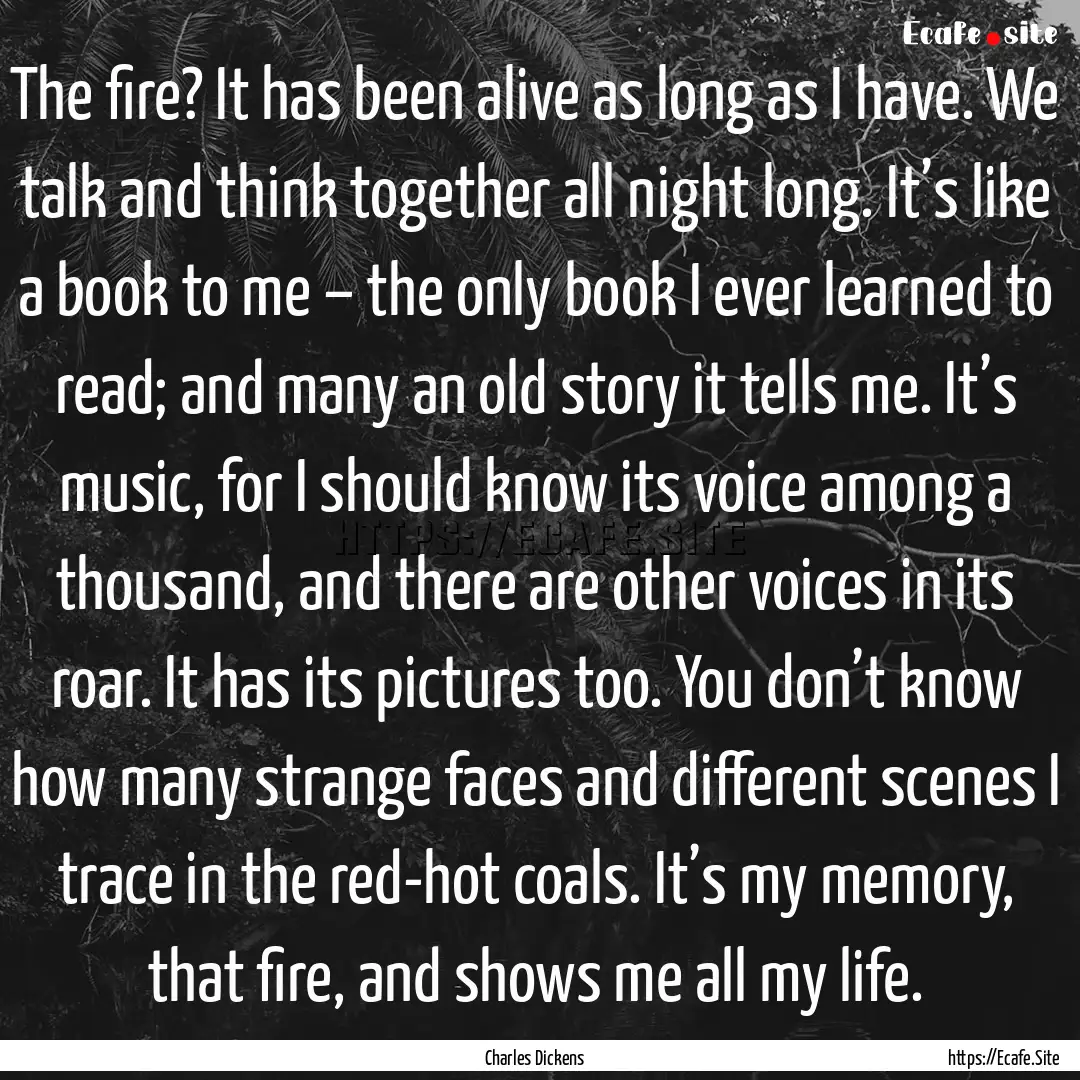 Ecafe.site

The fire? It has been alive as long as I have. We talk and think together all night long. It's like a book to me – the only book I ever learned to read; and many an old story it tells me. It's music, for I should know its voice among a thousand, and there are other voices in its roar. It has its pictures too. You don't know how many strange faces and different scenes I trace in the red-hot coals. It's my memory, that fire, and shows me all my life.

HTTPS://ECAFE.SITE

Charles Dickens

https://Ecafe.Site